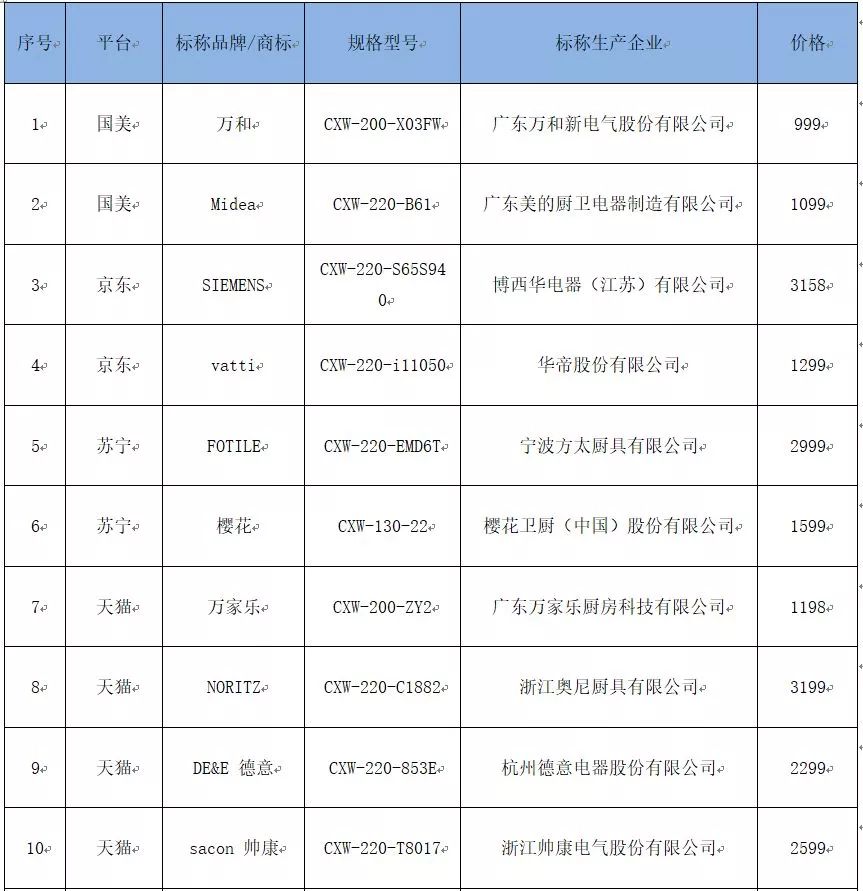 | 序号 | 平台 | 标称品牌/商标 | 规格型号 | 标称生产企业 | 价格 |
|---|---|---|---|---|---|
| 1 | 国美 | 万和 | CXW-200-X03FW | 广东万和新电气股份有限公司 | 999 |
| 2 | 国美 | Midea | CXW-220-B61 | 广东美的厨卫电器制造有限公司 | 1099 |
| 3 | 京东 | SIEMENS | CXW-220-S65S940 | 博西华电器（江苏）有限公司 | 3158 |
| 4 | 京东 | vatti | CXW-220-i11050 | 华帝股份有限公司 | 1299 |
| 5 | 苏宁 | FOTILE | CXW-220-EMD6T | 宁波方太厨具有限公司 | 2999 |
| 6 | 苏宁 | 樱花 | CXW-130-22 | 樱花卫厨（中国）股份有限公司 | 1599 |
| 7 | 天猫 | 万家乐 | CXW-200-ZY2 | 广东万家乐厨房科技有限公司 | 1198 |
| 8 | 天猫 | NORITZ | CXW-220-C1882 | 浙江奥尼厨具有限公司 | 3199 |
| 9 | 天猫 | DE&E 德意 | CXW-220-853E | 杭州德意电器股份有限公司 | 2299 |
| 10 | 天猫 | sacon 帅康 | CXW-220-T8017 | 浙江帅康电气股份有限公司 | 2599 |